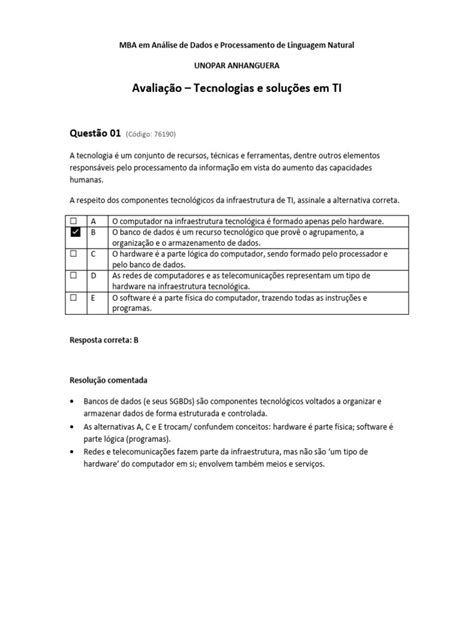 MBA em Análise de Dados e Processamento de Linguagem Natural

UNOPAR ANHANGUERA

Avaliação – Tecnologias e soluções em TI

Questão 01 (Código: 76190)

A tecnologia é um conjunto de recursos, técnicas e ferramentas, dentre outros elementos responsáveis pelo processamento da informação em vista do aumento das capacidades humanas.

A respeito dos componentes tecnológicos da infraestrutura de TI, assinale a alternativa correta.

| ☐ | A | O computador na infraestrutura tecnológica é formado apenas pelo hardware. |
|---|---|---|
| ☑ | B | O banco de dados é um recurso tecnológico que provê o agrupamento, a organização e o armazenamento de dados. |
| ☐ | C | O hardware é a parte lógica do computador, sendo formado pelo processador e pelo banco de dados. |
| ☐ | D | As redes de computadores e as telecomunicações representam um tipo de hardware na infraestrutura tecnológica. |
| ☐ | E | O software é a parte física do computador, trazendo todas as instruções e programas. |

Resposta correta: B

Resolução comentada

• Bancos de dados (e seus SGBDs) são componentes tecnológicos voltados a organizar e armazenar dados de forma estruturada e controlada.
• As alternativas A, C e E trocam/ confundem conceitos: hardware é parte física; software é parte lógica (programas).
• Redes e telecomunicações fazem parte da infraestrutura, mas não são 'um tipo de hardware' do computador em si; envolvem também meios e serviços.